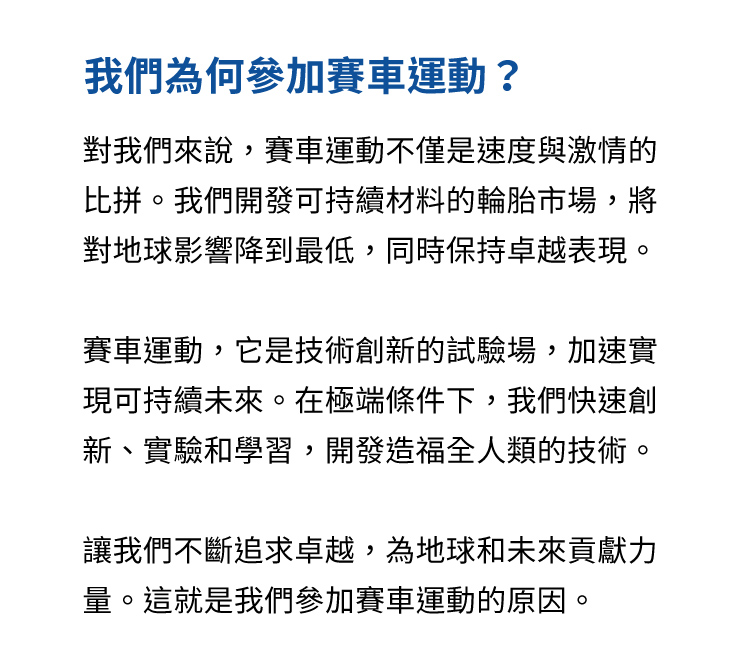 我們為何參加賽車運動？

對我們來說，賽車運動不僅是速度與激情的比拼。我們開發可持續材料的輪胎市場，將對地球影響降到最低，同時保持卓越表現。

賽車運動，它是技術創新的試驗場，加速實現可持續未來。在極端條件下，我們快速創新、實驗和學習，開發造福全人類的技術。

讓我們不斷追求卓越，為地球和未來貢獻力量。這就是我們參加賽車運動的原因。